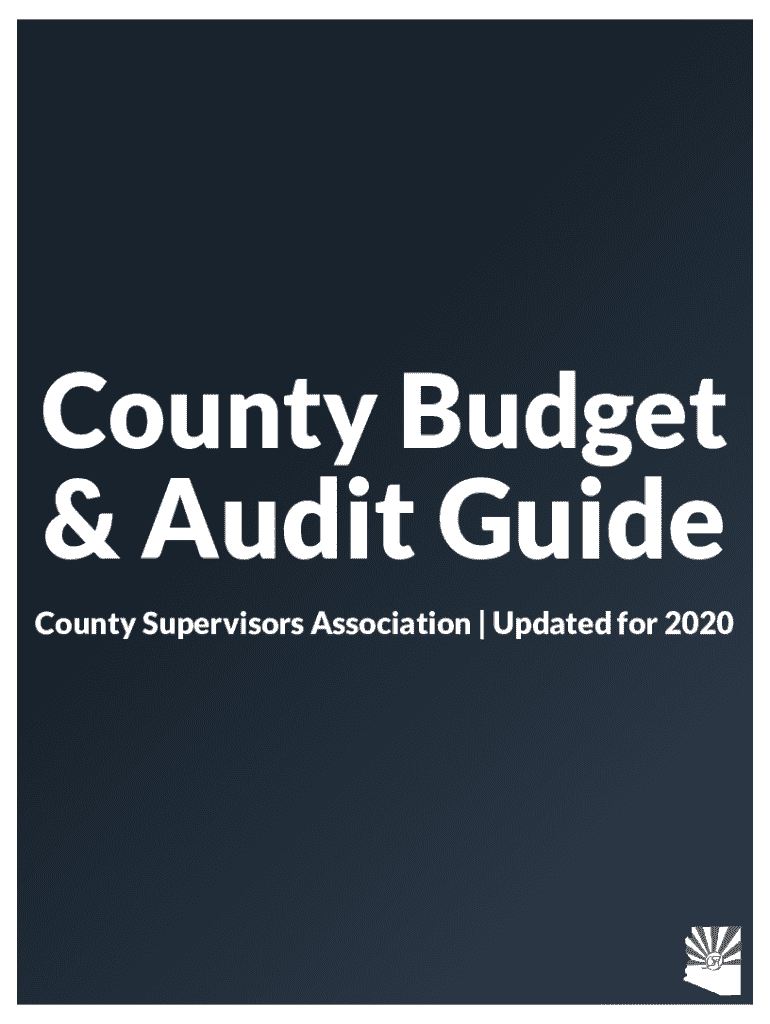 County Budget & Audit Guide

County Supervisors Association | Updated for 2020